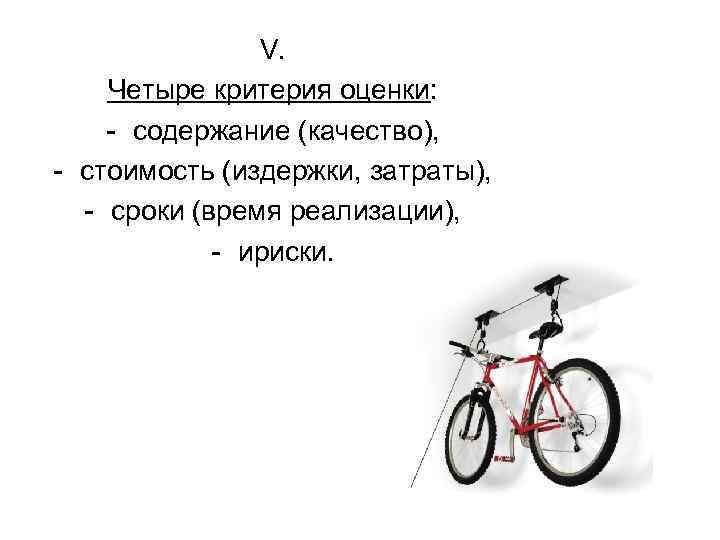 V.

Четыре критерия оценки:

- содержание (качество),

- стоимость (издержки, затраты),

- сроки (время реализации),

- ириски.